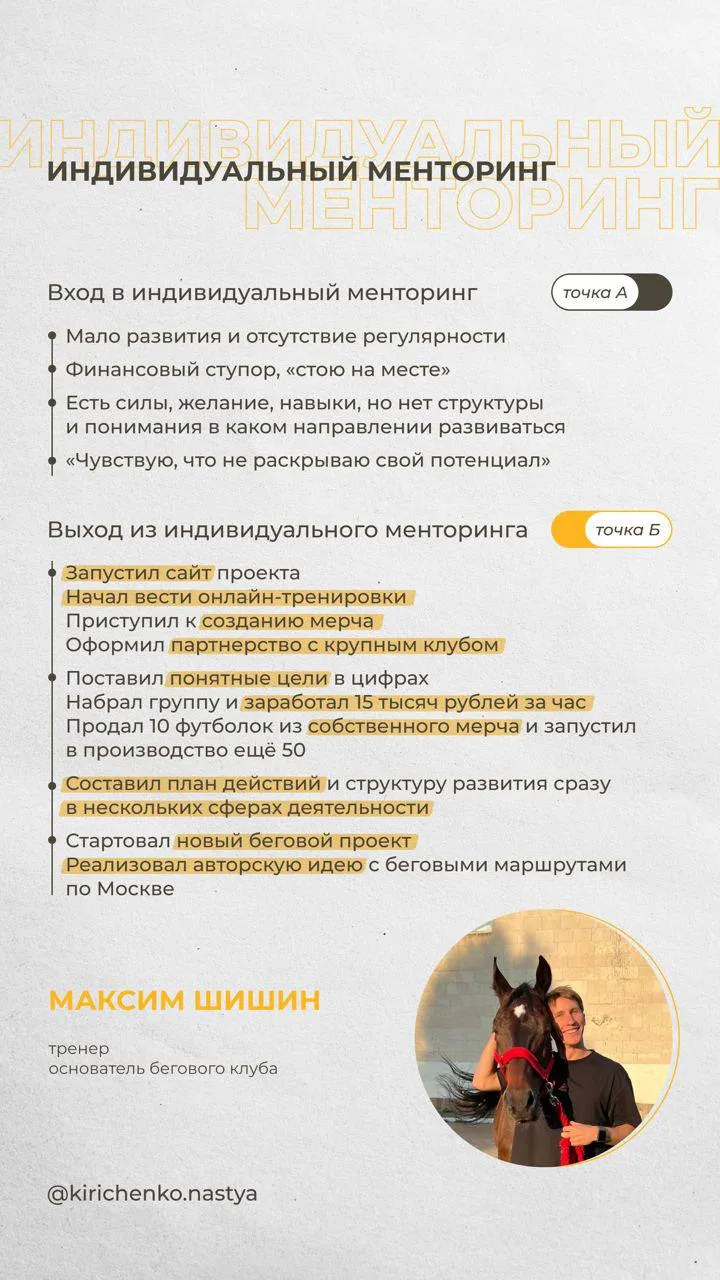 ИНДИВИДУАЛЬНЫЙ
ИНДИВИДУАЛЬНЫЙ МЕНТОРИНГ
МЕНТОРИНГ

Вход в индивидуальный менторинг

точка А

Мало развития и отсутствие регулярности

Финансовый ступор, «стою на месте»

Есть силы, желание, навыки, но нет структуры и понимания в каком направлении развиваться

«Чувствую, что не раскрываю свой потенциал»

Выход из индивидуального менторинга

точка Б

Запустил сайт проекта
Начал вести онлайн-тренировки
Приступил к созданию мерча
Оформил партнерство с крупным клубом

Поставил понятные цели в цифрах
Набрал группу и заработал 15 тысяч рублей за час
Продал 10 футболок из собственного мерча и запустил в производство ещё 50

Составил план действий и структуру развития сразу в нескольких сферах деятельности

Стартовал новый беговой проект
Реализовал авторскую идею с беговыми маршрутами по Москве

МАКСИМ ШИШИН

тренер
основатель бегового клуба

@kirichenko.nastya